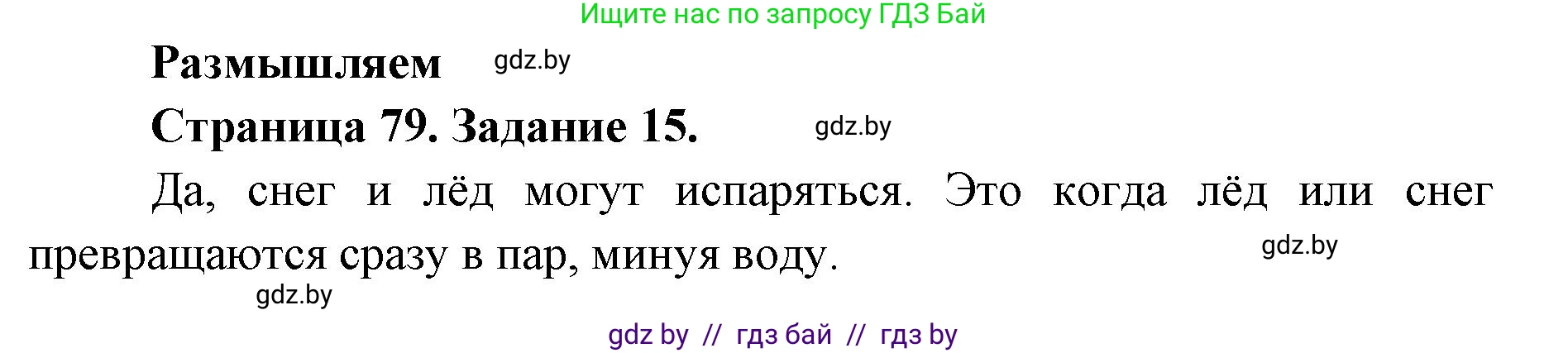 Ищите нас по запросу ГДЗ Бай

Размышляем gdz.by

Страница 79. Задание 15. gdz.by

Да, снег и лёд могут испаряться. Это когда лёд или снег превращаются сразу в пар, минуя воду. gdz.by

gdz.by

gdz by // гдз бай // гдз by